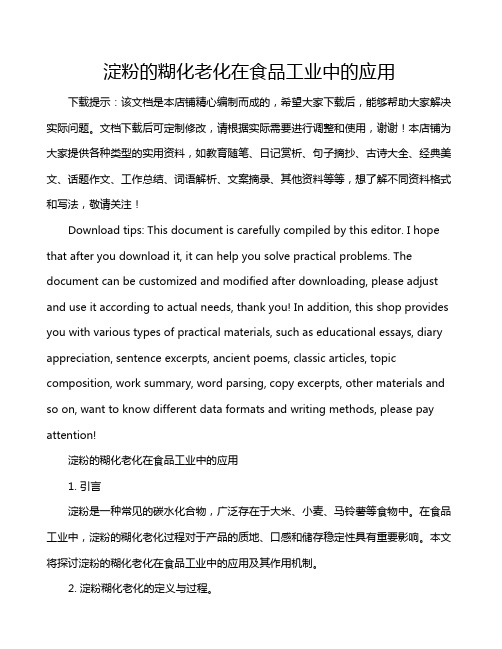 淀粉的糊化老化在食品工业中的应用

下载提示：该文档是本店铺精心编制而成的，希望大家下载后，能够帮助大家解决实际问题。文档下载后可定制修改，请根据实际需要进行调整和使用，谢谢！本店铺为大家提供各种类型的实用资料，如教育随笔、日记赏析、句子摘抄、古诗大全、经典美文、话题作文、工作总结、词语解析、文案摘录、其他资料等等，想了解不同资料格式和写法，敬请关注！

Download tips: This document is carefully compiled by this editor. I hope that after you download it, it can help you solve practical problems. The document can be customized and modified after downloading, please adjust and use it according to actual needs, thank you! In addition, this shop provides you with various types of practical materials, such as educational essays, diary appreciation, sentence excerpts, ancient poems, classic articles, topic composition, work summary, word parsing, copy excerpts, other materials and so on, want to know different data formats and writing methods, please pay attention!

淀粉的糊化老化在食品工业中的应用

1. 引言

淀粉是一种常见的碳水化合物，广泛存在于大米、小麦、马铃薯等食物中。在食品工业中，淀粉的糊化老化过程对于产品的质地、口感和储存稳定性具有重要影响。本文将探讨淀粉的糊化老化在食品工业中的应用及其作用机制。

2. 淀粉糊化老化的定义与过程。